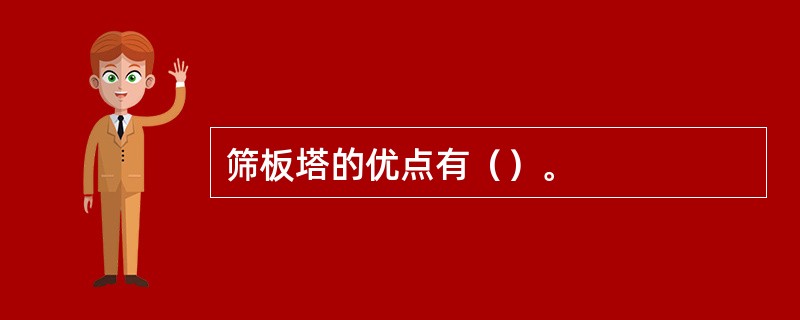 筛板塔的优点有（）。